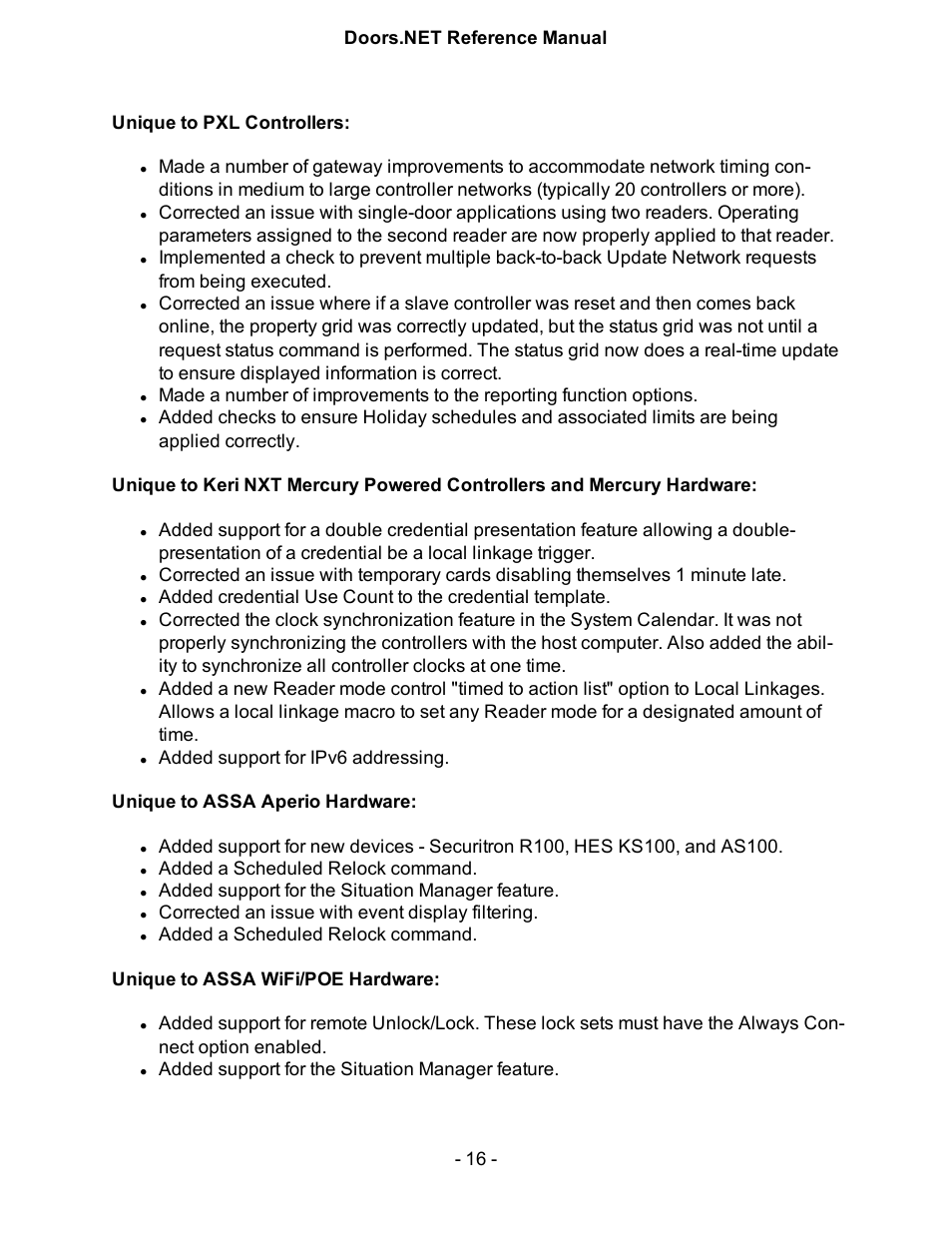 Doors.NET Reference Manual

Unique to PXL Controllers:

- Made a number of gateway improvements to accommodate network timing conditions in medium to large controller networks (typically 20 controllers or more).
- Corrected an issue with single-door applications using two readers. Operating parameters assigned to the second reader are now properly applied to that reader.
- Implemented a check to prevent multiple back-to-back Update Network requests from being executed.
- Corrected an issue where if a slave controller was reset and then comes back online, the property grid was correctly updated, but the status grid was not until a request status command is performed. The status grid now does a real-time update to ensure displayed information is correct.
- Made a number of improvements to the reporting function options.
- Added checks to ensure Holiday schedules and associated limits are being applied correctly.

Unique to Keri NXT Mercury Powered Controllers and Mercury Hardware:

- Added support for a double credential presentation feature allowing a double-presentation of a credential be a local linkage trigger.
- Corrected an issue with temporary cards disabling themselves 1 minute late.
- Added credential Use Count to the credential template.
- Corrected the clock synchronization feature in the System Calendar. It was not properly synchronizing the controllers with the host computer. Also added the ability to synchronize all controller clocks at one time.
- Added a new Reader mode control "timed to action list" option to Local Linkages. Allows a local linkage macro to set any Reader mode for a designated amount of time.
- Added support for IPv6 addressing.

Unique to ASSA Aperio Hardware:

- Added support for new devices - Securitron R100, HES KS100, and AS100.
- Added a Scheduled Relock command.
- Added support for the Situation Manager feature.
- Corrected an issue with event display filtering.
- Added a Scheduled Relock command.

Unique to ASSA WiFi/POE Hardware:

- Added support for remote Unlock/Lock. These lock sets must have the Always Connect option enabled.
- Added support for the Situation Manager feature.

- 16 -